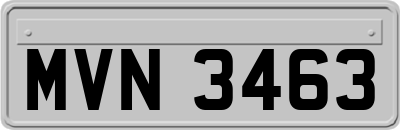 MVN 3463